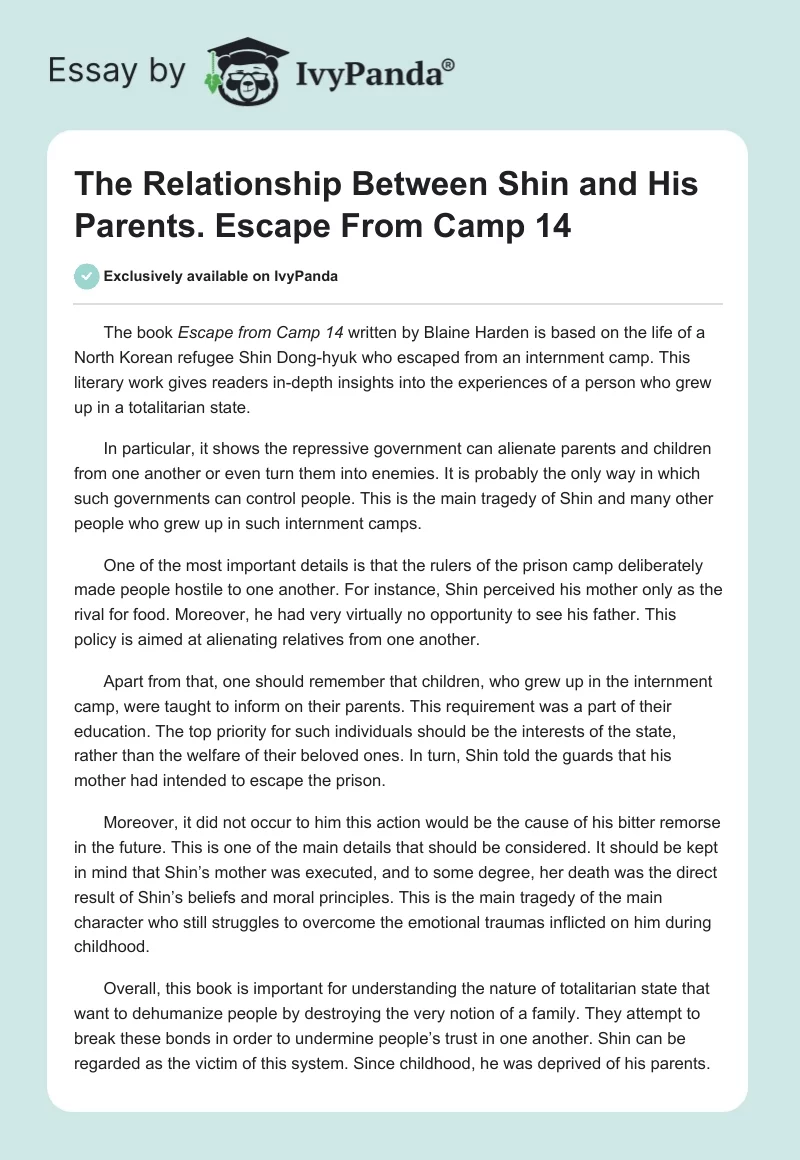 Essay by IvyPanda®

The Relationship Between Shin and His Parents. Escape From Camp 14

Exclusively available on IvyPanda

The book Escape from Camp 14 written by Blaine Harden is based on the life of a North Korean refugee Shin Dong-hyuk who escaped from an internment camp. This literary work gives readers in-depth insights into the experiences of a person who grew up in a totalitarian state.

In particular, it shows the repressive government can alienate parents and children from one another or even turn them into enemies. It is probably the only way in which such governments can control people. This is the main tragedy of Shin and many other people who grew up in such internment camps.

One of the most important details is that the rulers of the prison camp deliberately made people hostile to one another. For instance, Shin perceived his mother only as the rival for food. Moreover, he had very virtually no opportunity to see his father. This policy is aimed at alienating relatives from one another.

Apart from that, one should remember that children, who grew up in the internment camp, were taught to inform on their parents. This requirement was a part of their education. The top priority for such individuals should be the interests of the state, rather than the welfare of their beloved ones. In turn, Shin told the guards that his mother had intended to escape the prison.

Moreover, it did not occur to him this action would be the cause of his bitter remorse in the future. This is one of the main details that should be considered. It should be kept in mind that Shin's mother was executed, and to some degree, her death was the direct result of Shin's beliefs and moral principles. This is the main tragedy of the main character who still struggles to overcome the emotional traumas inflicted on him during childhood.

Overall, this book is important for understanding the nature of totalitarian state that want to dehumanize people by destroying the very notion of a family. They attempt to break these bonds in order to undermine people's trust in one another. Shin can be regarded as the victim of this system. Since childhood, he was deprived of his parents.